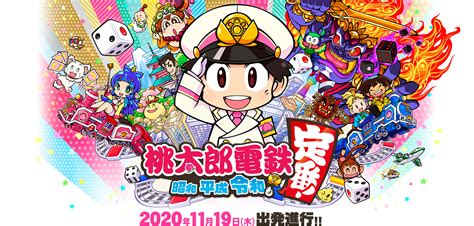 桃太郎電鉄
昭和 平成 令和も
定番!
2020年11月19日(木) 出発進行!!